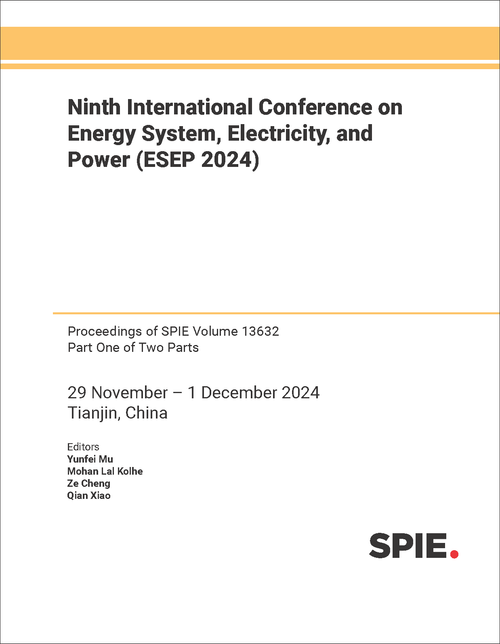 Ninth International Conference on Energy System, Electricity, and Power (ESEP 2024)

Proceedings of SPIE Volume 13632
Part One of Two Parts

29 November – 1 December 2024
Tianjin, China

Editors
Yunfei Mu
Mohan Lal Kolhe
Ze Cheng
Qian Xiao

SPIE.